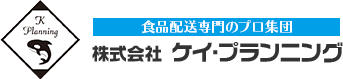 K Planning

食品配送専門のプロ集団

株式会社 ケイ・プランニング